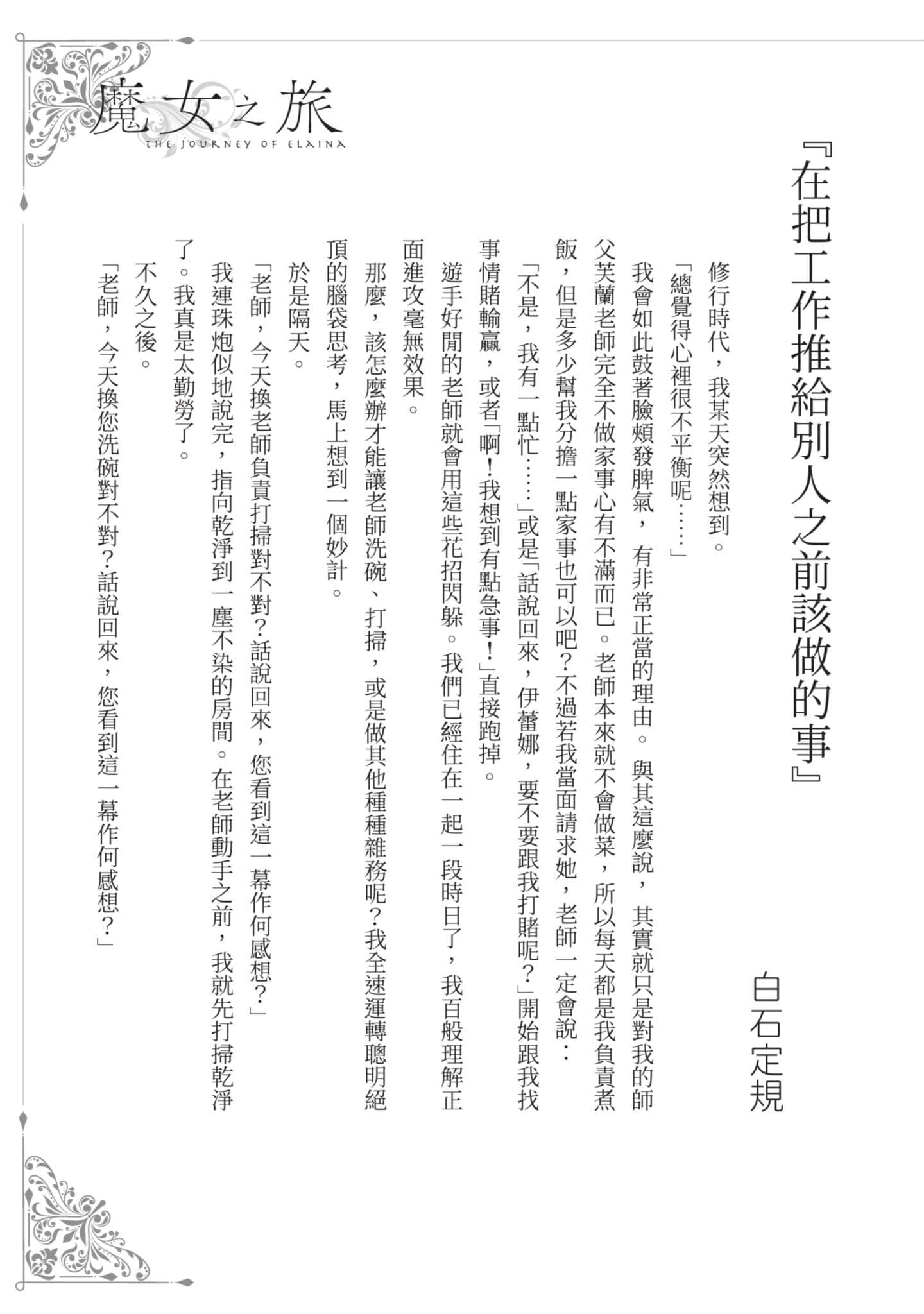 魔女之旅
THE JOURNEY OF ELAINA

『在把工作推給別人之前該做的事』

白石定規

修行時代，我某天突然想到。

「總覺得心裡很不平衡呢……」

我會如此鼓著臉頰發脾氣，有非常正當的理由。與其這麼說，其實就只是對我的師父芙蘭老師完全不做家事心有不滿而已。老師本來就不會做菜，所以每天都是我負責煮飯，但是多少幫我分擔一點家事也可以吧？不過若我當面請求她，老師一定會說：

「不是，我有一點忙……」或是「話說回來，伊蕾娜，要不要跟我打賭呢？」開始跟我找事情賭輸贏，或者「啊！我想到有點急事！」直接跑掉。

遊手好閒的老師就會用這些花招閃躲。我們已經住在一起一段時日了，我百般理解正面進攻毫無效果。

那麼，該怎麼辦才能讓老師洗碗、打掃，或是做其他種種雜務呢？我全速運轉聰明絕頂的腦袋思考，馬上想到一個妙計。

於是隔天。

「老師，今天換老師負責打掃對不對？話說回來，您看到這一幕作何感想？」

我連珠炮似地說完，指向乾淨到一塵不染的房間。在老師動手之前，我就先打掃乾淨了。我真是太勤勞了。

不久之後。

「老師，今天換您洗碗對不對？話說回來，您看到這一幕作何感想？」